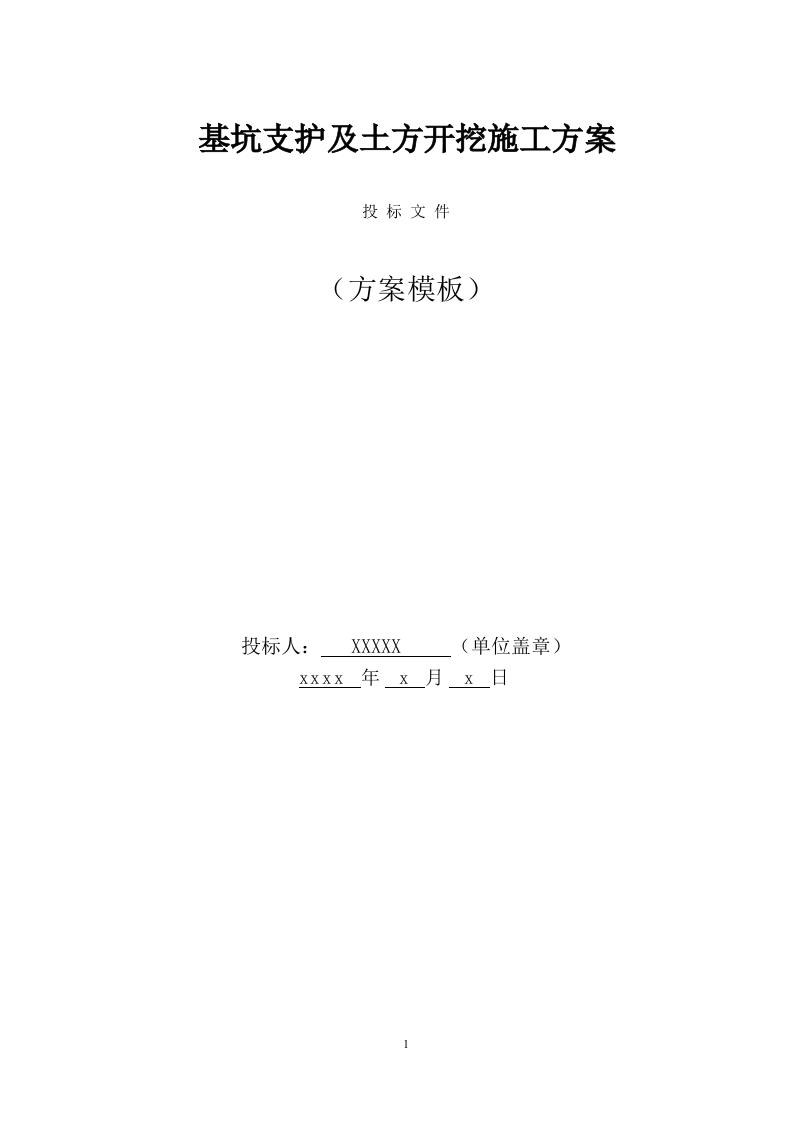 基坑支护及土方开挖施工方案

投 标 文 件

（方案模板）

投标人： XXXXX （单位盖章）

xxxx 年 x 月 x 日

1